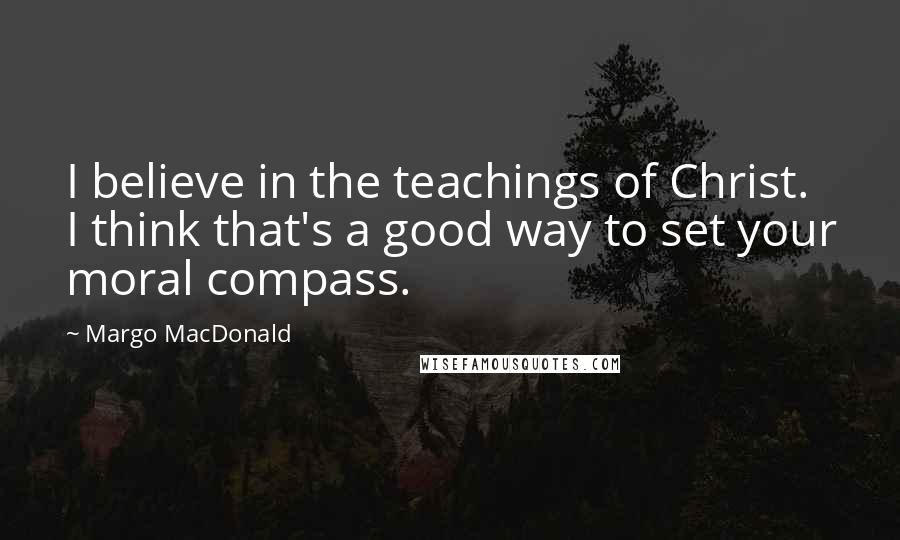 I believe in the teachings of Christ. I think that's a good way to set your moral compass.

~ Margo MacDonald

WISEFAMOUSQUOTES.COM